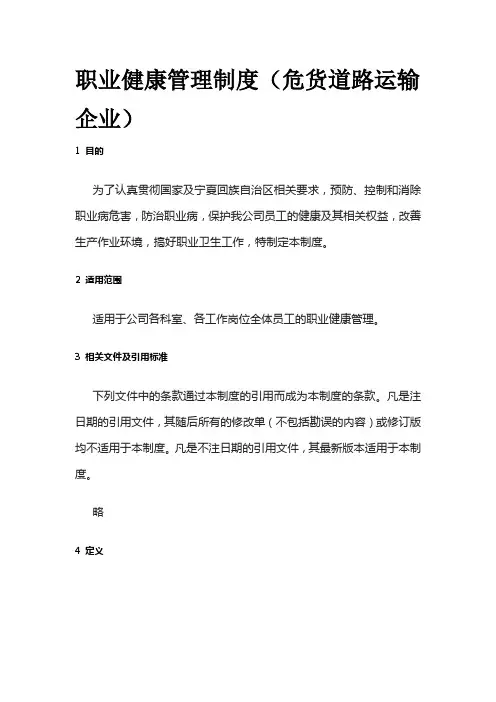 职业健康管理制度（危货道路运输企业）

1 目的

为了认真贯彻国家及宁夏回族自治区相关要求，预防、控制和消除职业病危害，防治职业病，保护我公司员工的健康及其相关权益，改善生产作业环境，搞好职业卫生工作，特制定本制度。

2 适用范围

适用于公司各科室、各工作岗位全体员工的职业健康管理。

3 相关文件及引用标准

下列文件中的条款通过本制度的引用而成为本制度的条款。凡是注日期的引用文件，其随后所有的修改单（不包括勘误的内容）或修订版均不适用于本制度。凡是不注日期的引用文件，其最新版本适用于本制度。

略

4 定义